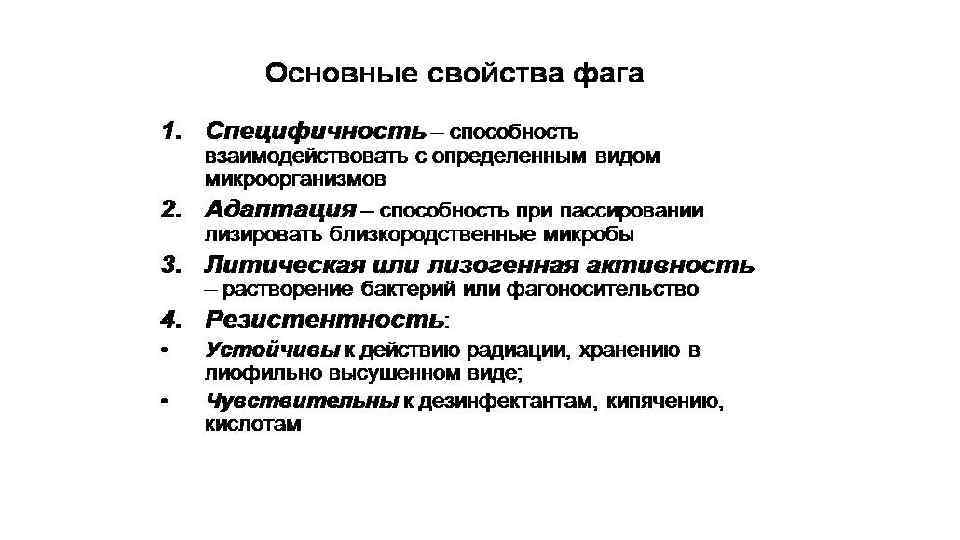 Основные свойства фага

1. Специфичность – способность взаимодействовать с определенным видом микроорганизмов
2. Адаптация – способность при пассировании лизировать близкородственные микробы
3. Литическая или лизогенная активность – растворение бактерий или фагоносительство
4. Резистентность:
• Устойчивы к действию радиации, хранению в лиофильно высушенном виде;
• Чувствительны к дезинфектантам, кипячению, кислотам